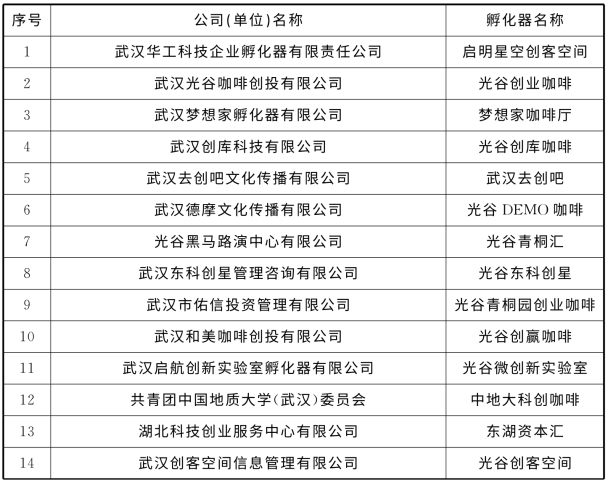 | 序号 | 公司(单位)名称 | 孵化器名称 |
|---|---|---|
| 1 | 武汉华工科技企业孵化器有限责任公司 | 启明星空创客空间 |
| 2 | 武汉光谷咖啡创投有限公司 | 光谷创业咖啡 |
| 3 | 武汉梦想家孵化器有限公司 | 梦想家咖啡厅 |
| 4 | 武汉创库科技有限公司 | 光谷创库咖啡 |
| 5 | 武汉去创吧文化传播有限公司 | 武汉去创吧 |
| 6 | 武汉德摩文化传播有限公司 | 光谷 DEMO 咖啡 |
| 7 | 光谷黑马路演中心有限公司 | 光谷青桐汇 |
| 8 | 武汉东科创星管理咨询有限公司 | 光谷东科创星 |
| 9 | 武汉市佑信投资管理有限公司 | 光谷青桐园创业咖啡 |
| 10 | 武汉和美咖啡创投有限公司 | 光谷创赢咖啡 |
| 11 | 武汉启航创新实验室孵化器有限公司 | 光谷微创新实验室 |
| 12 | 共青团中国地质大学(武汉)委员会 | 中地大科创咖啡 |
| 13 | 湖北科技创业服务中心有限公司 | 东湖资本汇 |
| 14 | 武汉创客空间信息管理有限公司 | 光谷创客空间 |